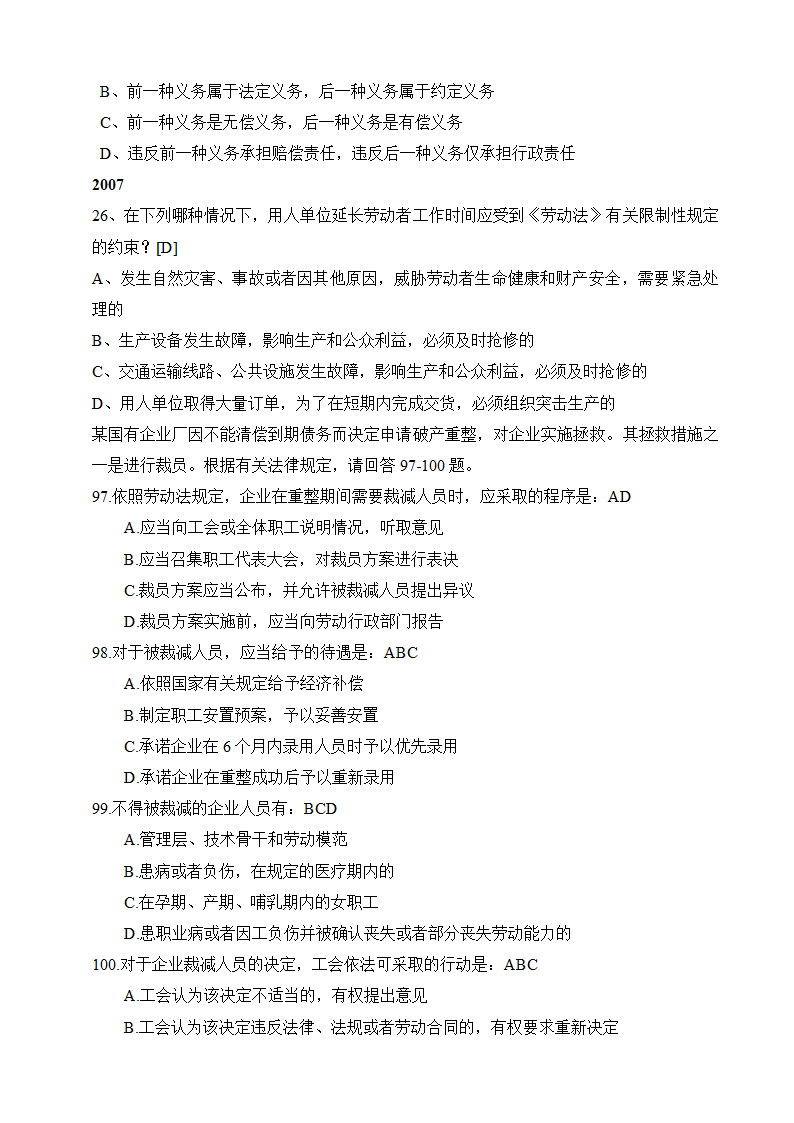 B、前一种义务属于法定义务，后一种义务属于约定义务
C、前一种义务是无偿义务，后一种义务是有偿义务
D、违反前一种义务承担赔偿责任，违反后一种义务仅承担行政责任
2007
26、在下列哪种情况下，用人单位延长劳动者工作时间应受到《劳动法》有关限制性规定的约束？[D]
A、发生自然灾害、事故或者因其他原因，威胁劳动者生命健康和财产安全，需要紧急处理的
B、生产设备发生故障，影响生产和公众利益，必须及时抢修的
C、交通运输线路、公共设施发生故障，影响生产和公众利益，必须及时抢修的
D、用人单位取得大量订单，为了在短期内完成交货，必须组织突击生产的
某国有企业厂因不能清偿到期债务而决定申请破产重整，对企业实施拯救。其拯救措施之一是进行裁员。根据有关法律规定，请回答 97-100 题。
97.依照劳动法规定，企业在重整期间需要裁减人员时，应采取的程序是：AD
A.应当向工会或全体职工说明情况，听取意见
B.应当召集职工代表大会，对裁员方案进行表决
C.裁员方案应当公布，并允许被裁减人员提出异议
D.裁员方案实施前，应当向劳动行政部门报告
98.对于被裁减人员，应当给予的待遇是：ABC
A.依照国家有关规定给予经济补偿
B.制定职工安置预案，予以妥善安置
C.承诺企业在 6 个月内录用人员时予以优先录用
D.承诺企业在重整成功后予以重新录用
99.不得被裁减的企业人员有：BCD
A.管理层、技术骨干和劳动模范
B.患病或者负伤，在规定的医疗期内的
C.在孕期、产期、哺乳期内的女职工
D.患职业病或者因工负伤并被确认丧失或者部分丧失劳动能力的
100.对于企业裁减人员的决定，工会依法可采取的行动是：ABC
A.工会认为该决定不适当的，有权提出意见
B.工会认为该决定违反法律、法规或者劳动合同的，有权要求重新决定